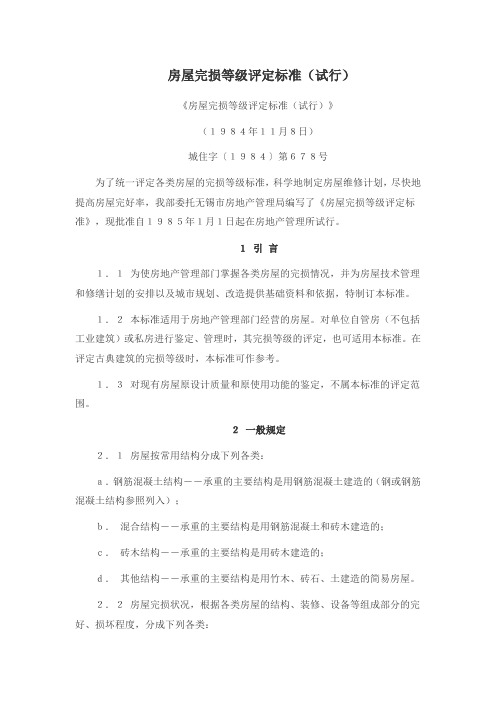 房屋完损等级评定标准（试行）

《房屋完损等级评定标准（试行）》

（１９８４年１１月８日）

城住字〔１９８４〕第６７８号

为了统一评定各类房屋的完损等级标准，科学地制定房屋维修计划，尽快地提高房屋完好率，我部委托无锡市房地产管理局编写了《房屋完损等级评定标准》，现批准自１９８５年１月１日起在房地产管理所试行。

1 引 言

１．１ 为使房地产管理部门掌握各类房屋的完损情况，并为房屋技术管理和修缮计划的安排以及城市规划、改造提供基础资料和依据，特制订本标准。

１．２ 本标准适用于房地产管理部门经营的房屋。对单位自管房（不包括工业建筑）或私房进行鉴定、管理时，其完损等级的评定，也可适用本标准。在评定古典建筑的完损等级时，本标准可作参考。

１．３ 对现有房屋原设计质量和原使用功能的鉴定，不属本标准的评定范围。

2 一般规定

２．１ 房屋按常用结构分成下列各类：

ａ．钢筋混凝土结构－－承重的主要结构是用钢筋混凝土建造的（钢或钢筋混凝土结构参照列入）；

ｂ． 混合结构－－承重的主要结构是用钢筋混凝土和砖木建造的；

ｃ． 砖木结构－－承重的主要结构是用砖木建造的；

ｄ． 其他结构－－承重的主要结构是用竹木、砖石、土建造的简易房屋。

２．２ 房屋完损状况，根据各类房屋的结构、装修、设备等组成部分的完好、损坏程度，分成下列各类：